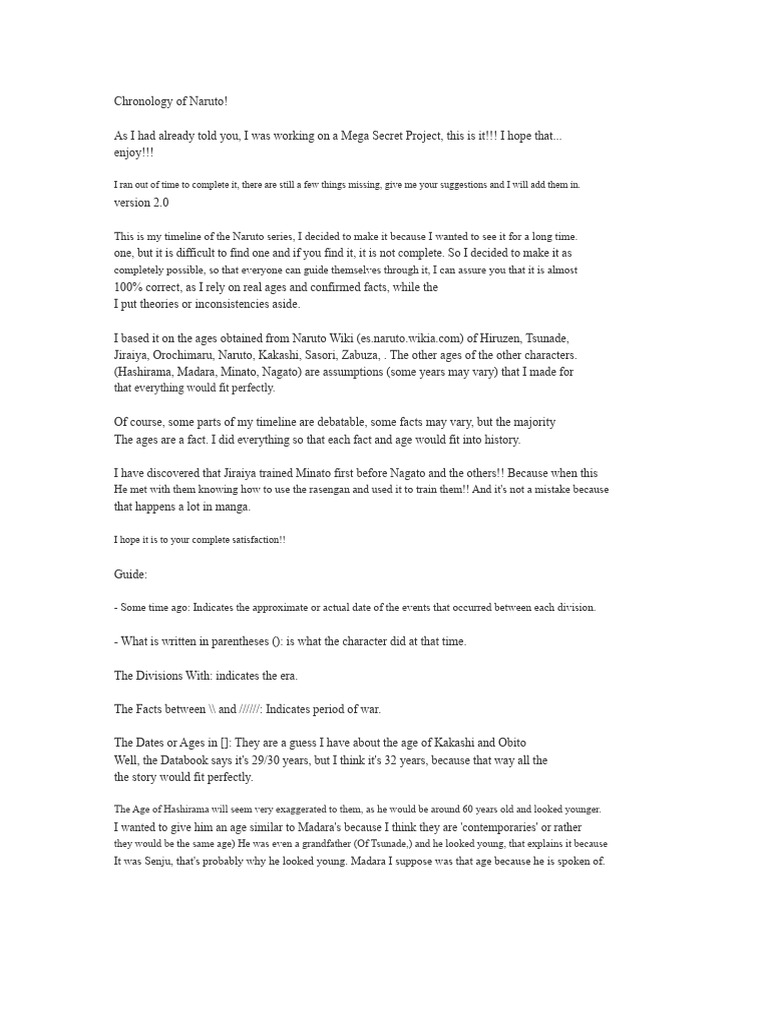 Chronology of Naruto!

As I had already told you, I was working on a Mega Secret Project, this is it!!! I hope that... enjoy!!!

I ran out of time to complete it, there are still a few things missing, give me your suggestions and I will add them in. version 2.0

This is my timeline of the Naruto series, I decided to make it because I wanted to see it for a long time. one, but it is difficult to find one and if you find it, it is not complete. So I decided to make it as completely possible, so that everyone can guide themselves through it, I can assure you that it is almost 100% correct, as I rely on real ages and confirmed facts, while the I put theories or inconsistencies aside.

I based it on the ages obtained from Naruto Wiki (es.naruto.wikia.com) of Hiruzen, Tsunade, Jiraiya, Orochimaru, Naruto, Kakashi, Sasori, Zabuza, . The other ages of the other characters. (Hashirama, Madara, Minato, Nagato) are assumptions (some years may vary) that I made for that everything would fit perfectly.

Of course, some parts of my timeline are debatable, some facts may vary, but the majority The ages are a fact. I did everything so that each fact and age would fit into history.

I have discovered that Jiraiya trained Minato first before Nagato and the others!! Because when this He met with them knowing how to use the rasengan and used it to train them!! And it's not a mistake because that happens a lot in manga.

I hope it is to your complete satisfaction!!

Guide:

- Some time ago: Indicates the approximate or actual date of the events that occurred between each division.

- What is written in parentheses (): is what the character did at that time.

The Divisions With: indicates the era.

The Facts between \\ and //////: Indicates period of war.

The Dates or Ages in []: They are a guess I have about the age of Kakashi and Obito Well, the Databook says it's 29/30 years, but I think it's 32 years, because that way all the the story would fit perfectly.

The Age of Hashirama will seem very exaggerated to them, as he would be around 60 years old and looked younger. I wanted to give him an age similar to Madara's because I think they are 'contemporaries' or rather they would be the same age) He was even a grandfather (Of Tsunade,) and he looked young, that explains it because It was Senju, that's probably why he looked young. Madara I suppose was that age because he is spoken of.